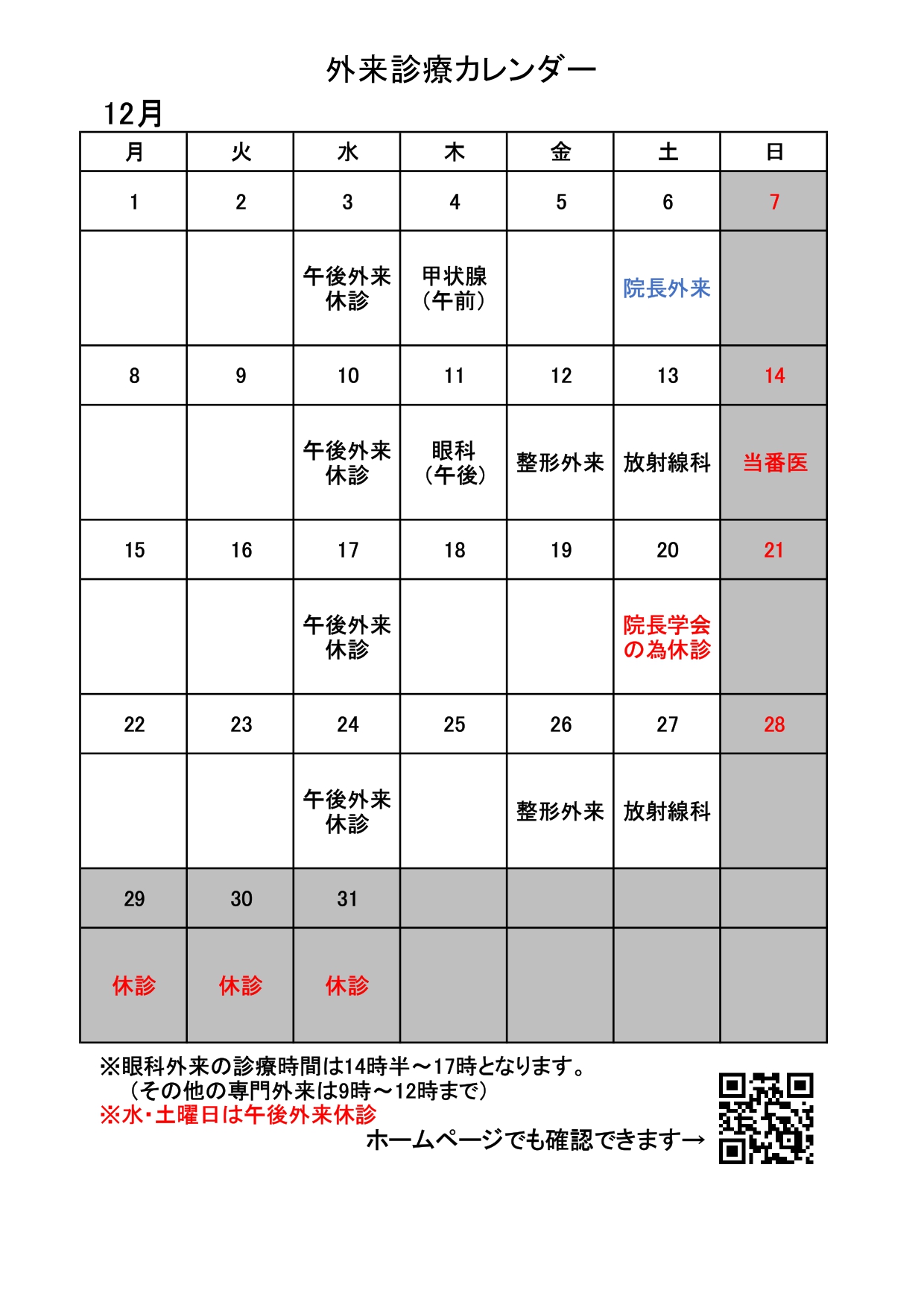 外来診療カレンダー

12月

| 月 | 火 | 水 | 木 | 金 | 土 | 日 |
|---|---|---|---|---|---|---|
| 1 | 2 | 3 | 4 | 5 | 6 | 7 |
| | | 午後外来休診 | 甲状腺（午前） | | 院長外来 | |
| 8 | 9 | 10 | 11 | 12 | 13 | 14 |
| | | 午後外来休診 | 眼科（午後） | 整形外来 | 放射線科 | 当番医 |
| 15 | 16 | 17 | 18 | 19 | 20 | 21 |
| | | 午後外来休診 | | | 院長学会の為休診 | |
| 22 | 23 | 24 | 25 | 26 | 27 | 28 |
| | | 午後外来休診 | | 整形外来 | 放射線科 | |
| 29 | 30 | 31 | | | | |
| 休診 | 休診 | 休診 | | | | |

※眼科外来の診療時間は14時半～17時となります。
（その他の専門外来は9時～12時まで）
※水・土曜日は午後外来休診
ホームページでも確認できます→